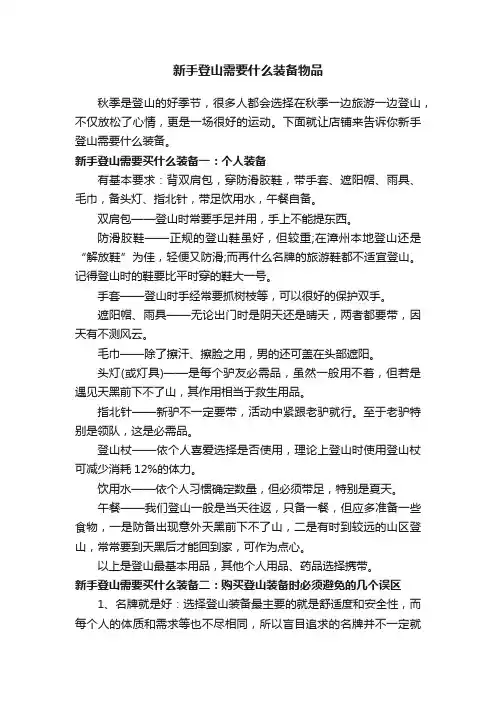 新手登山需要什么装备物品

秋季是登山的好季节，很多人都会选择在秋季一边旅游一边登山，不仅放松了心情，更是一场很好的运动。下面就让店铺来告诉你新手登山需要什么装备。

新手登山需要买什么装备一：个人装备

有基本要求：背双肩包，穿防滑胶鞋，带手套、遮阳帽、雨具、毛巾，备头灯、指北针，带足饮用水，午餐自备。

双肩包——登山时常要手足并用，手上不能提东西。

防滑胶鞋——正规的登山鞋虽好，但较重;在漳州本地登山还是“解放鞋”为佳，轻便又防滑;而再什么名牌的旅游鞋都不适宜登山。记得登山时的鞋要比平时穿的鞋大一号。

手套——登山时手经常要抓树枝等，可以很好的保护双手。

遮阳帽、雨具——无论出门时是阴天还是晴天，两者都要带，因天有不测风云。

毛巾——除了擦汗、擦脸之用，男的还可盖在头部遮阳。

头灯(或灯具)——是每个驴友必需品，虽然一般用不着，但若是遇见天黑前下不了山，其作用相当于救生用品。

指北针——新驴不一定要带，活动中紧跟老驴就行。至于老驴特别是领队，这是必需品。

登山杖——依个人喜爱选择是否使用，理论上登山时使用登山杖可减少消耗 12%的体力。

饮用水——依个人习惯确定数量，但必须带足，特别是夏天。

午餐——我们登山一般是当天往返，只备一餐，但应多准备一些食物，一是防备出现意外天黑前下不了山，二是有时到较远的山区登山，常常要到天黑后才能回到家，可作为点心。

以上是登山最基本用品，其他个人用品、药品选择携带。

新手登山需要买什么装备二：购买登山装备时必须避免的几个误区

1、名牌就是好：选择登山装备最主要的就是舒适度和安全性，而每个人的体质和需求等也不尽相同，所以盲目追求的名牌并不一定就